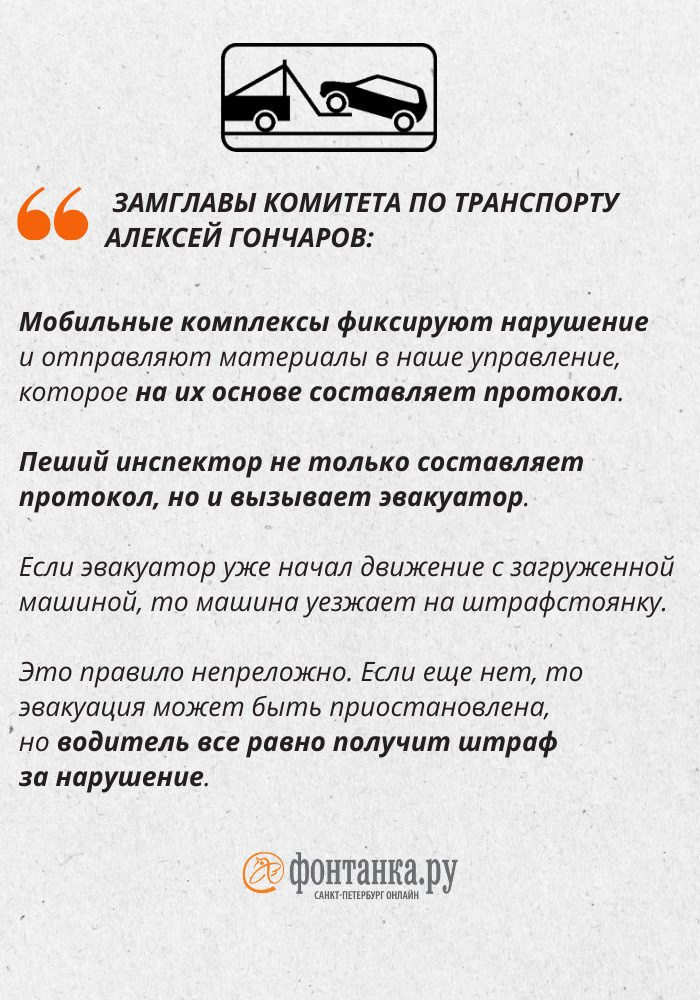 ЗАМГЛАВЫ КОМИТЕТА ПО ТРАНСПОРТУ АЛЕКСЕЙ ГОНЧАРОВ:

Мобильные комплексы фиксируют нарушение и отправляют материалы в наше управление, которое на их основе составляет протокол.

Пеший инспектор не только составляет протокол, но и вызывает эвакуатор.

Если эвакуатор уже начал движение с загруженной машиной, то машина уезжает на штрафстоянку.

Это правило непреложно. Если еще нет, то эвакуация может быть приостановлена, но водитель все равно получит штраф за нарушение.

фонтанка.ру
САНКТ-ПЕТЕРБУРГ ОНЛАЙН